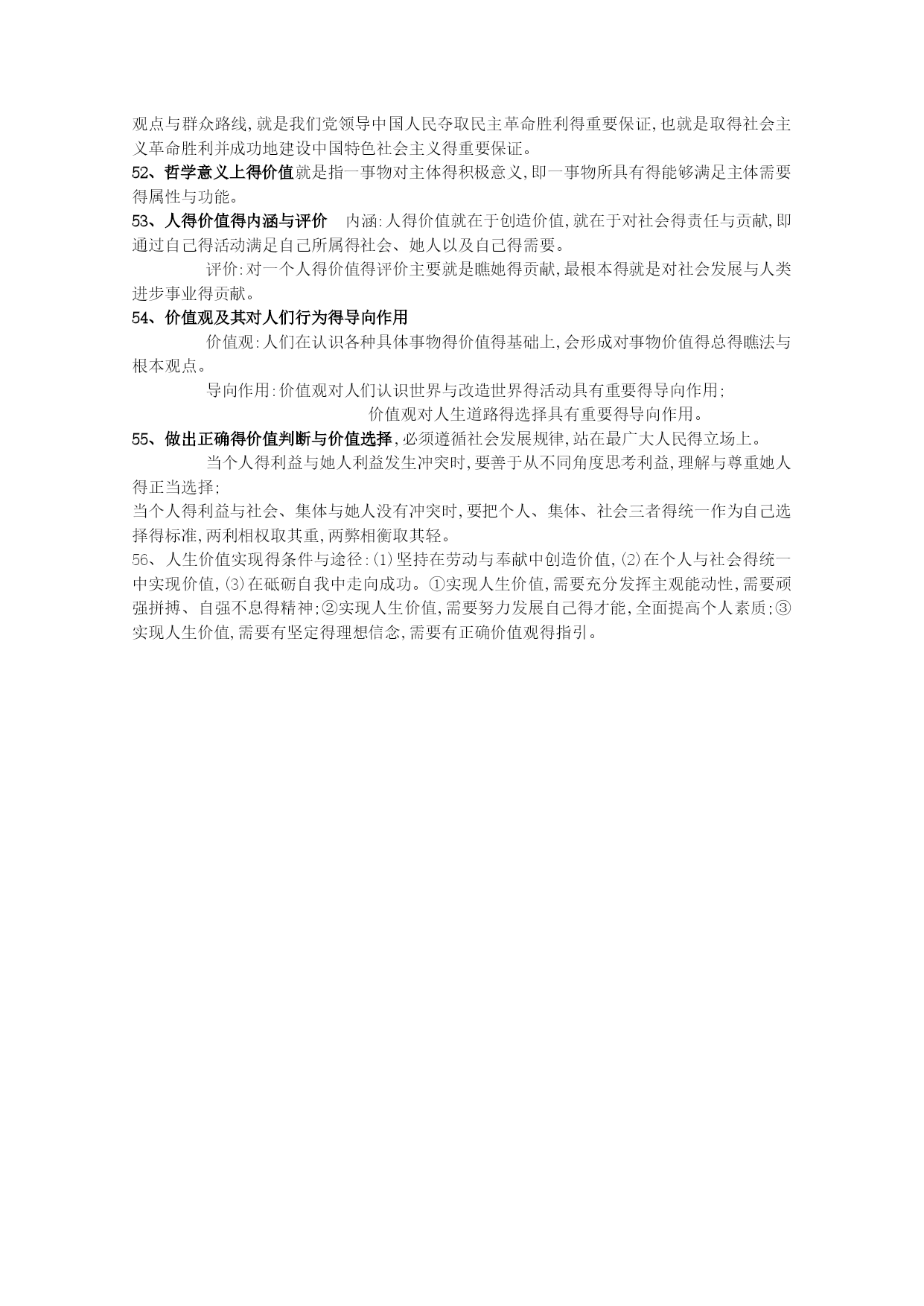 观点与群众路线,就是我们党领导中国人民夺取民主革命胜利得重要保证,也就是取得社会主义革命胜利并成功地建设中国特色社会主义得重要保证。

52、哲学意义上得价值就是指一事物对主体得积极意义,即一事物所具有得能够满足主体需要得属性与功能。

53、人得价值得内涵与评价 内涵:人得价值就在于创造价值,就在于对社会得责任与贡献,即通过自己得活动满足自己所属得社会、她人以及自己得需要。

评价:对一个人得价值得评价主要就是瞧她得贡献,最根本得就是对社会发展与人类进步事业得贡献。

54、价值观及其对人们行为得导向作用

价值观:人们在认识各种具体事物得价值得基础上,会形成对事物价值得总得瞧法与根本观点。

导向作用:价值观对人们认识世界与改造世界得活动具有重要得导向作用;

价值观对人生道路得选择具有重要得导向作用。

55、做出正确得价值判断与价值选择,必须遵循社会发展规律,站在最广大人民得立场上。

当个人得利益与她人利益发生冲突时,要善于从不同角度思考利益,理解与尊重她人得正当选择;

当个人得利益与社会、集体与她人没有冲突时,要把个人、集体、社会三者得统一作为自己选择得标准,两利相权取其重,两弊相衡取其轻。

56、人生价值实现得条件与途径:(1)坚持在劳动与奉献中创造价值,(2)在个人与社会得统一中实现价值,(3)在砥砺自我中走向成功。①实现人生价值,需要充分发挥主观能动性,需要顽强拼搏、自强不息得精神;②实现人生价值,需要努力发展自己得才能,全面提高个人素质;③实现人生价值,需要有坚定得理想信念,需要有正确价值观得指引。